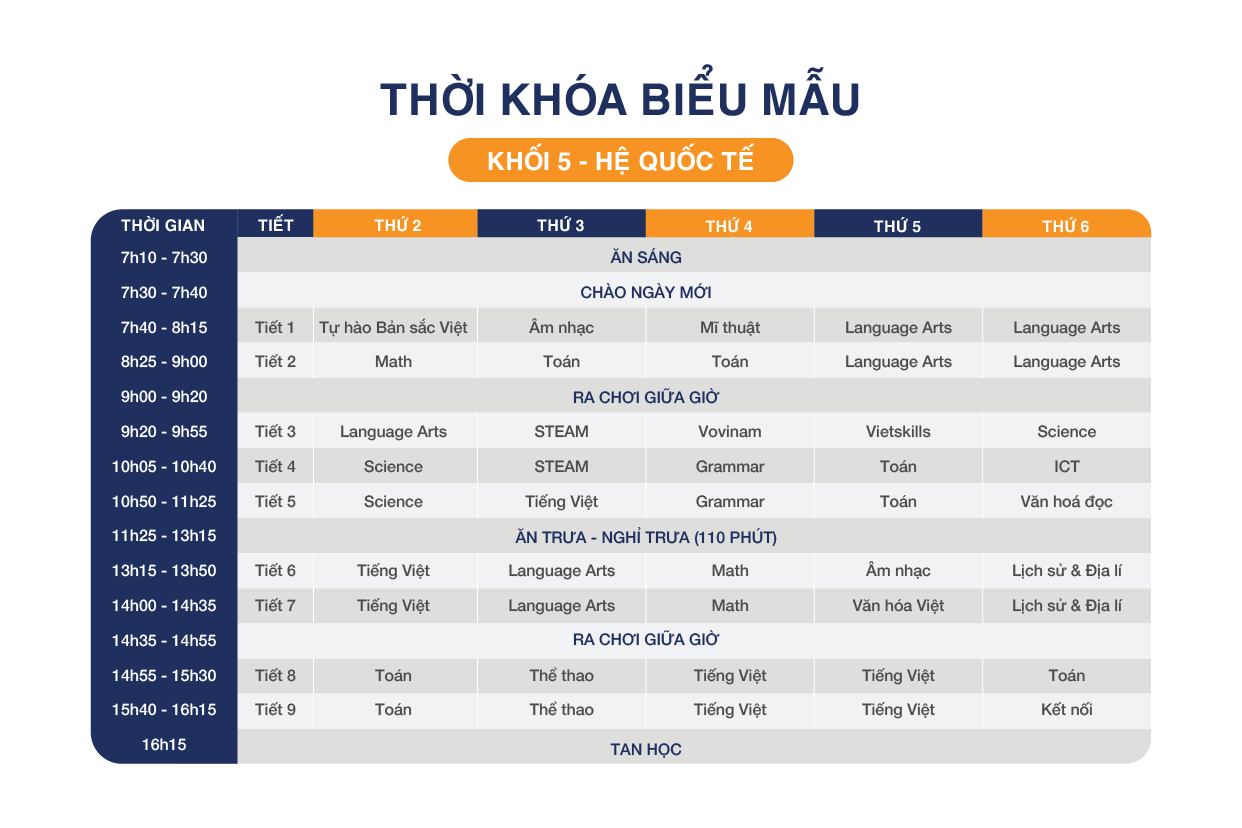 THỜI KHÓA BIỂU MẪU

KHỐI 5 - HỆ QUỐC TẾ

| THỜI GIAN | TIẾT | THỨ 2 | THỨ 3 | THỨ 4 | THỨ 5 | THỨ 6 |
|---|---|---|---|---|---|---|
| 7h10 - 7h30 | ĂN SÁNG | | | | | |
| 7h30 - 7h40 | CHÀO NGÀY MỚI | | | | | |
| 7h40 - 8h15 | Tiết 1 | Tự hào Bản sắc Việt | Âm nhạc | Mĩ thuật | Language Arts | Language Arts |
| 8h25 - 9h00 | Tiết 2 | Math | Toán | Toán | Language Arts | Language Arts |
| 9h00 - 9h20 | RA CHƠI GIỮA GIỜ | | | | | |
| 9h20 - 9h55 | Tiết 3 | Language Arts | STEAM | Vovinam | Vietskills | Science |
| 10h05 - 10h40 | Tiết 4 | Science | STEAM | Grammar | Toán | ICT |
| 10h50 - 11h25 | Tiết 5 | Science | Tiếng Việt | Grammar | Toán | Văn hoá đọc |
| 11h25 - 13h15 | ĂN TRƯA - NGHỈ TRƯA (110 PHÚT) | | | | | |
| 13h15 - 13h50 | Tiết 6 | Tiếng Việt | Language Arts | Math | Âm nhạc | Lịch sử & Địa lí |
| 14h00 - 14h35 | Tiết 7 | Tiếng Việt | Language Arts | Math | Văn hóa Việt | Lịch sử & Địa lí |
| 14h35 - 14h55 | RA CHƠI GIỮA GIỜ | | | | | |
| 14h55 - 15h30 | Tiết 8 | Toán | Thể thao | Tiếng Việt | Tiếng Việt | Toán |
| 15h40 - 16h15 | Tiết 9 | Toán | Thể thao | Tiếng Việt | Tiếng Việt | Kết nối |
| 16h15 | TAN HỌC | | | | | |